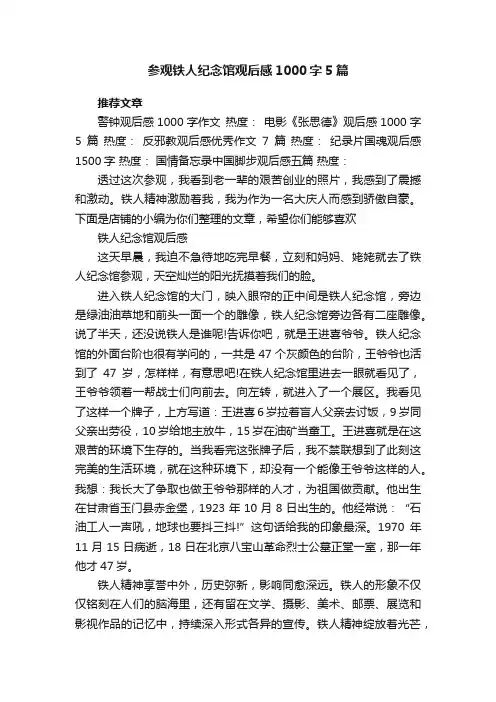 参观铁人纪念馆观后感1000字5篇

推荐文章

警钟观后感1000字作文 热度： 电影《张思德》观后感1000字5篇 热度： 反邪教观后感优秀作文7篇 热度： 纪录片国魂观后感1500字 热度： 国情备忘录中国脚步观后感五篇 热度：

透过这次参观，我看到老一辈的艰苦创业的照片，我感到了震撼和激动。铁人精神激励着我，我为作为一名大庆人而感到骄傲自豪。下面是店铺的小编为你们整理的文章，希望你们能够喜欢

铁人纪念馆观后感

这天早晨，我迫不急待地吃完早餐，立刻和妈妈、姥姥就去了铁人纪念馆参观，天空灿烂的阳光抚摸着我们的脸。

进入铁人纪念馆的大门，映入眼帘的正中间是铁人纪念馆，旁边是绿油油草地和前头一面一个的雕像，铁人纪念馆旁边各有二座雕像。说了半天，还没说铁人是谁呢!告诉你吧，就是王进喜爷爷。铁人纪念馆的外面台阶也很有学问的，一共是47个灰颜色的台阶，王爷爷也活到了47岁，怎样样，有意思吧!在铁人纪念馆里进去一眼就看见了，王爷爷领着一帮战士们向前去。向左转，就进入了一个展区。我看见了这样一个牌子，上方写道：王进喜6岁拉着盲人父亲去讨饭，9岁同父亲出劳役，10岁给地主放牛，15岁在油矿当童工。王进喜就是在这艰苦的环境下生存的。当我看完这张牌子后，我不禁联想到了此刻这完美的生活环境，就在这种环境下，却没有一个能像王爷爷这样的人。我想：我长大了争取也做王爷爷那样的人才，为祖国做贡献。他出生在甘肃省玉门县赤金堡，1923年10月8日出生的。他经常说：“石油工人一声吼，地球也要抖三抖!”这句话给我的印象最深。1970年11月15日病逝，18日在北京八宝山革命烈士公墓正堂一室，那一年他才47岁。

铁人精神享誉中外，历史弥新，影响同愈深远。铁人的形象不仅仅铭刻在人们的脑海里，还有留在文学、摄影、美术、邮票、展览和影视作品的记忆中，持续深入形式各异的宣传。铁人精神绽放着光芒，